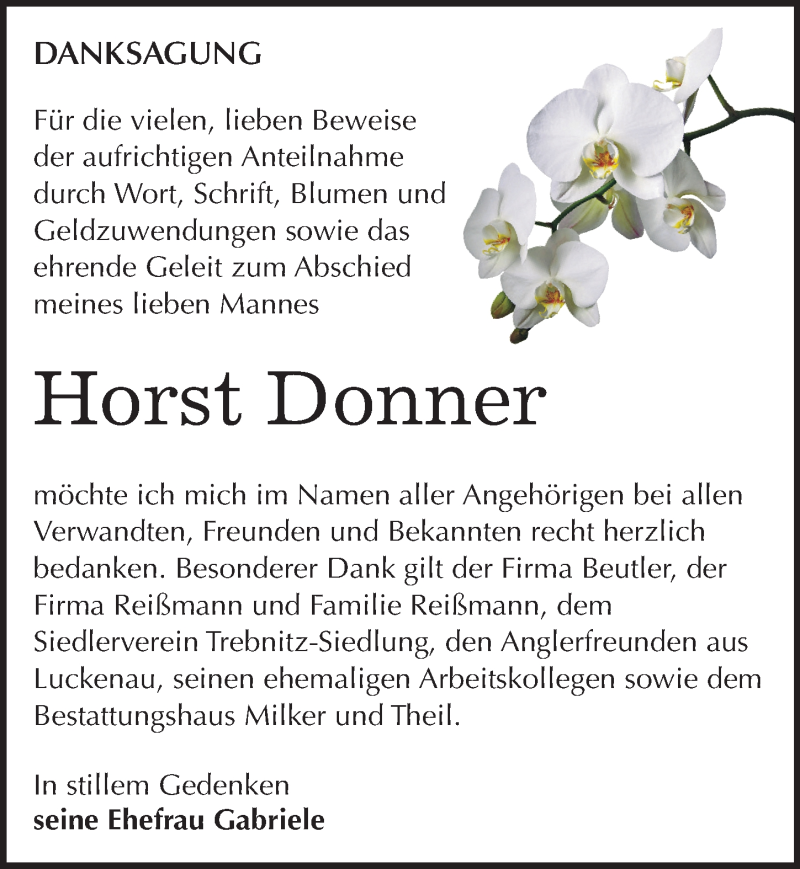 DANKSAGUNG

Für die vielen, lieben Beweise der aufrichtigen Anteilnahme durch Wort, Schrift, Blumen und Geldzuwendungen sowie das ehrende Geleit zum Abschied meines lieben Mannes

Horst Donner

möchte ich mich im Namen aller Angehörigen bei allen Verwandten, Freunden und Bekannten recht herzlich bedanken. Besonderer Dank gilt der Firma Beutler, der Firma Reißmann und Familie Reißmann, dem Siedlerverein Trebnitz-Siedlung, den Anglerfreunden aus Luckenau, seinen ehemaligen Arbeitskollegen sowie dem Bestattungshaus Milker und Theil.

In stillem Gedenken
seine Ehefrau Gabriele